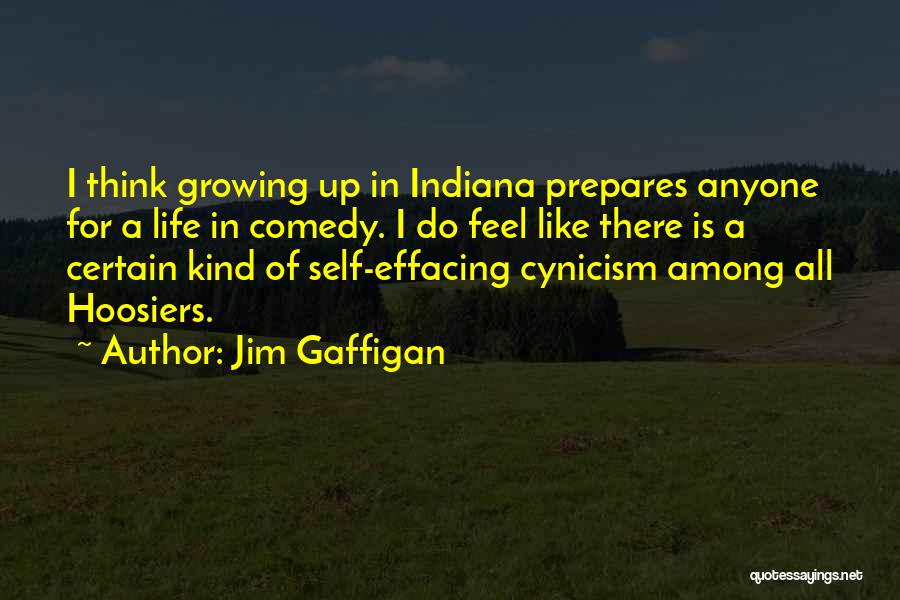 I think growing up in Indiana prepares anyone for a life in comedy. I do feel like there is a certain kind of self-effacing cynicism among all Hoosiers.

~ Author: Jim Gaffigan

quotessayings.net